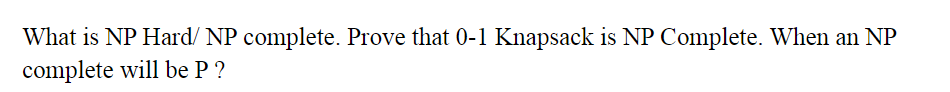 What is NP Hard/ NP complete. Prove that 0-1 Knapsack is NP Complete. When an NP complete will be P ?